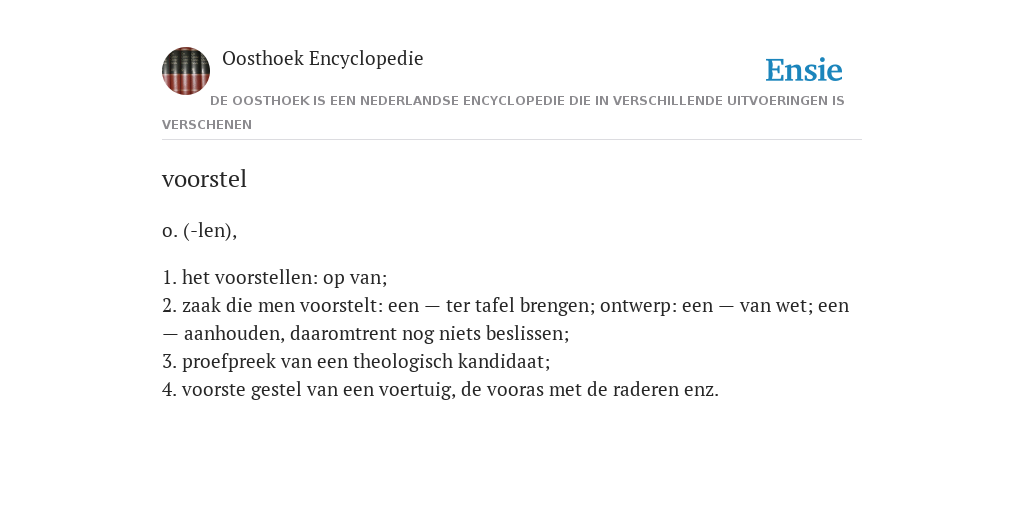 Oosthoek Encyclopedie

Ensie

DE OOSTHOEK IS EEN NEDERLANDSE ENCYCLOPEDIE DIE IN VERSCHILLENDE UITVOERINGEN IS VERSCHENEN

voorstel

o. (-len),

1. het voorstellen: op van;
2. zaak die men voorstelt: een — ter tafel brengen; ontwerp: een — van wet; een — aanhouden, daaromtrent nog niets beslissen;
3. proefpreek van een theologisch kandidaat;
4. voorste gestel van een voertuig, de vooras met de raderen enz.